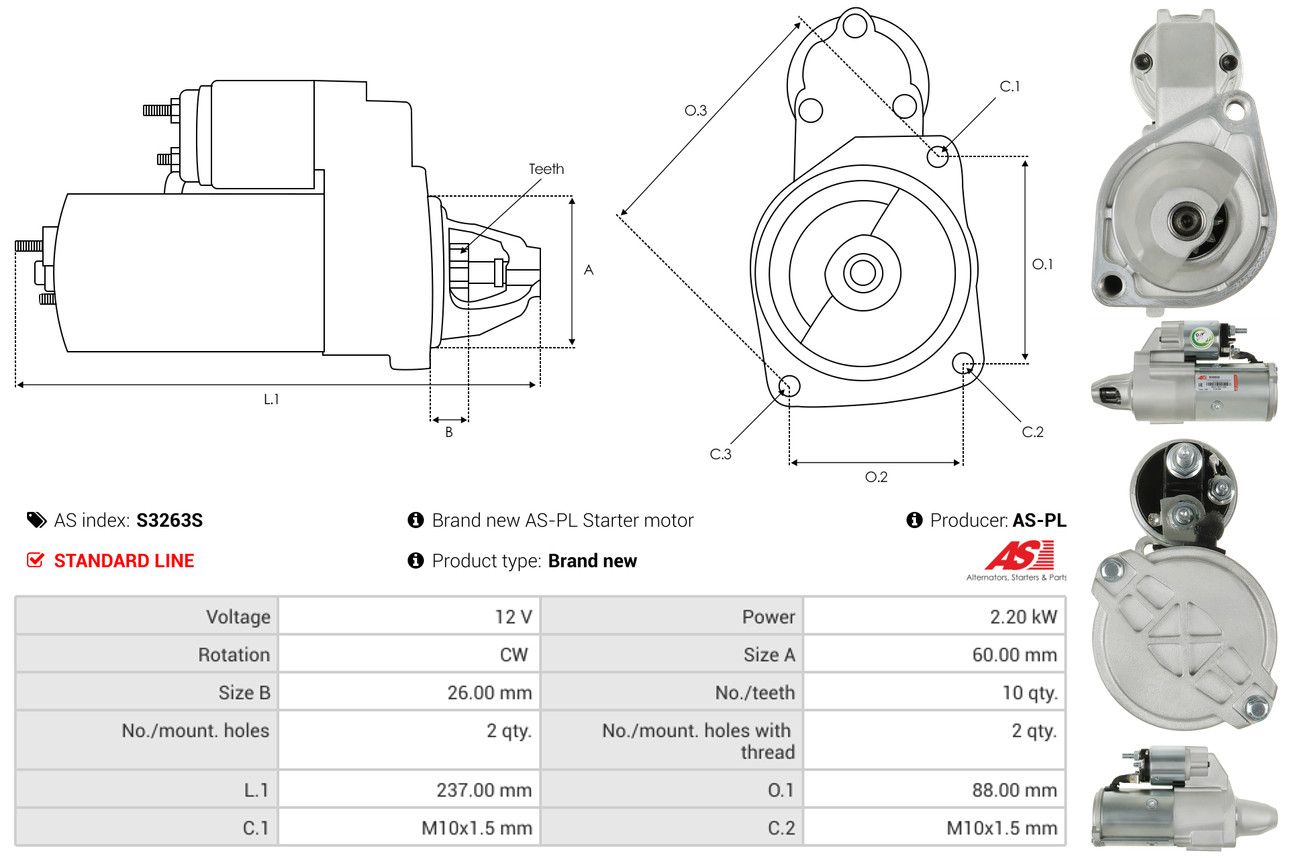 Teeth

A

L.1

B

O.3

C.1

O.1

C.2

C.3

O.2

AS index: S3263S

Brand new AS-PL Starter motor

Producer: AS-PL

STANDARD LINE

Product type: Brand new

AS
Alternators, Starters & Parts

| Voltage | 12 V | Power | 2.20 kW |
|---|---|---|---|
| Rotation | CW | Size A | 60.00 mm |
| Size B | 26.00 mm | No./teeth | 10 qty. |
| No./mount. holes | 2 qty. | No./mount. holes with thread | 2 qty. |
| L.1 | 237.00 mm | O.1 | 88.00 mm |
| C.1 | M10x1.5 mm | C.2 | M10x1.5 mm |